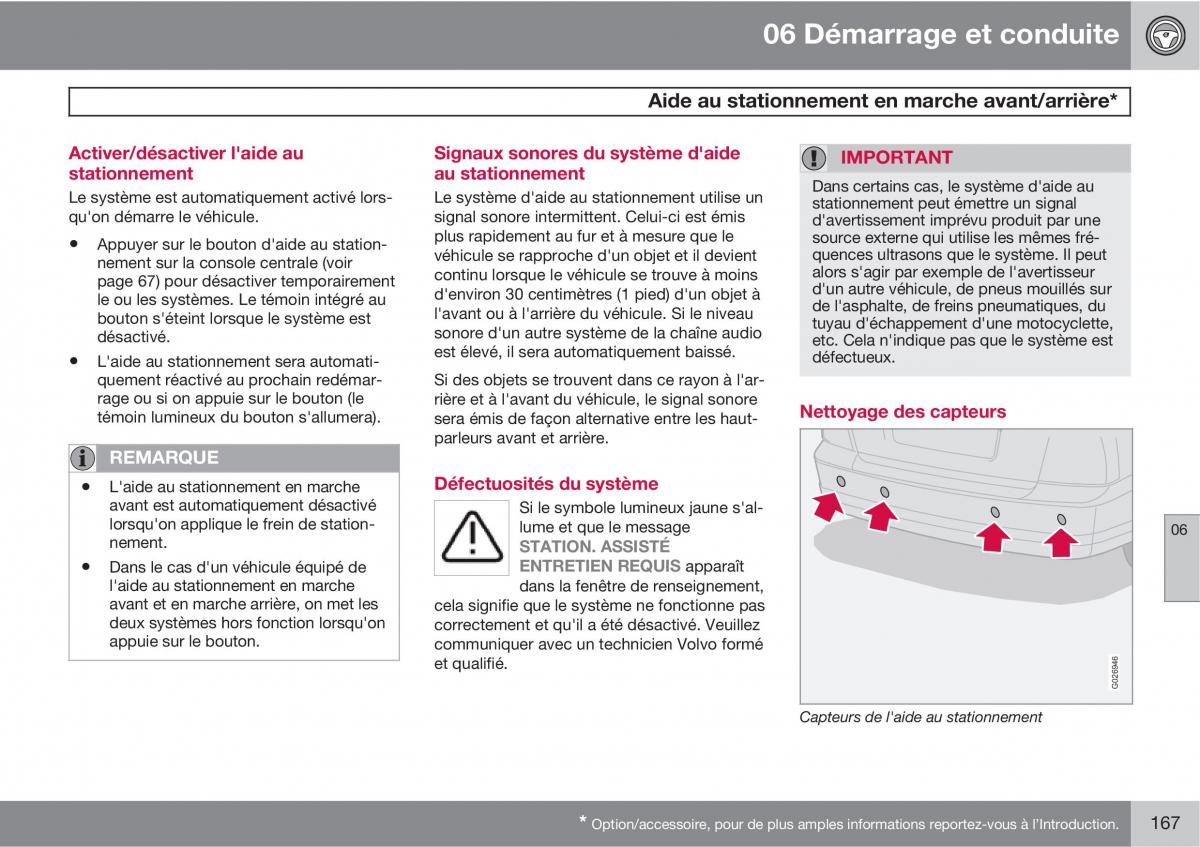 06 Démarrage et conduite

Aide au stationnement en marche avant/arrière*

Activer/désactiver l'aide au stationnement

Le système est automatiquement activé lorsqu'on démarre le véhicule.

• Appuyer sur le bouton d'aide au stationnement sur la console centrale (voir page 67) pour désactiver temporairement le ou les systèmes. Le témoin intégré au bouton s'éteint lorsque le système est désactivé.

• L'aide au stationnement sera automatiquement réactivé au prochain redémarrage ou si on appuie sur le bouton (le témoin lumineux du bouton s'allumera).

REMARQUE

• L'aide au stationnement en marche avant est automatiquement désactivé lorsqu'on applique le frein de stationnement.

• Dans le cas d'un véhicule équipé de l'aide au stationnement en marche avant et en marche arrière, on met les deux systèmes hors fonction lorsqu'on appuie sur le bouton.

Signaux sonores du système d'aide au stationnement

Le système d'aide au stationnement utilise un signal sonore intermittent. Celui-ci est émis plus rapidement au fur et à mesure que le véhicule se rapproche d'un objet et il devient continu lorsque le véhicule se trouve à moins d'environ 30 centimètres (1 pied) d'un objet à l'avant ou à l'arrière du véhicule. Si le niveau sonore d'un autre système de la chaîne audio est élevé, il sera automatiquement baissé.

Si des objets se trouvent dans ce rayon à l'arrière et à l'avant du véhicule, le signal sonore sera émis de façon alternative entre les haut-parleurs avant et arrière.

Défectuosités du système

Si le symbole lumineux jaune s'allume et que le message STATION. ASSISTÉ ENTRETIEN REQUIS apparaît dans la fenêtre de renseignement, cela signifie que le système ne fonctionne pas correctement et qu'il a été désactivé. Veuillez communiquer avec un technicien Volvo formé et qualifié.

IMPORTANT

Dans certains cas, le système d'aide au stationnement peut émettre un signal d'avertissement imprévu produit par une source externe qui utilise les mêmes fréquences ultrasons que le système. Il peut alors s'agir par exemple de l'avertisseur d'un autre véhicule, de pneus mouillés sur de l'asphalte, de freins pneumatiques, du tuyau d'échappement d'une motocyclette, etc. Cela n'indique pas que le système est défectueux.

Nettoyage des capteurs

G026946

Capteurs de l'aide au stationnement

06

* Option/accessoire, pour de plus amples informations reportez-vous à l'Introduction.

167